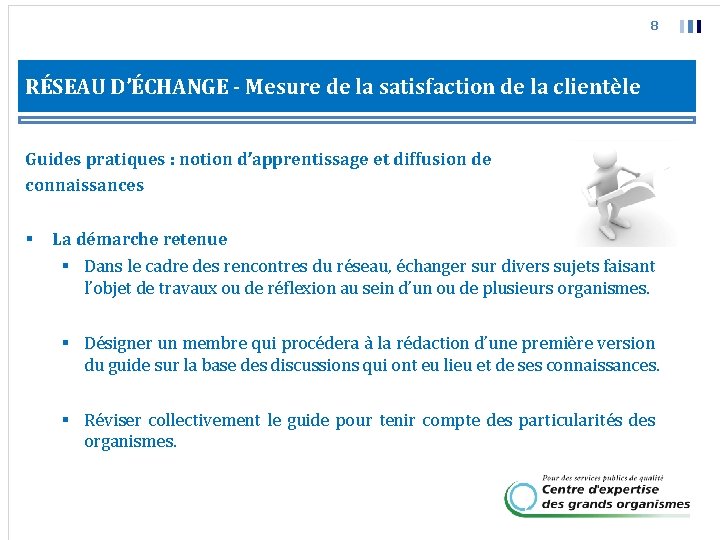 8

RÉSEAU D'ÉCHANGE - Mesure de la satisfaction de la clientèle

Guides pratiques : notion d'apprentissage et diffusion de connaissances

▪ La démarche retenue

▪ Dans le cadre des rencontres du réseau, échanger sur divers sujets faisant l'objet de travaux ou de réflexion au sein d'un ou de plusieurs organismes.

▪ Désigner un membre qui procédera à la rédaction d'une première version du guide sur la base des discussions qui ont eu lieu et de ses connaissances.

▪ Réviser collectivement le guide pour tenir compte des particularités des organismes.

Pour des services publics de qualité
Centre d'expertise des grands organismes